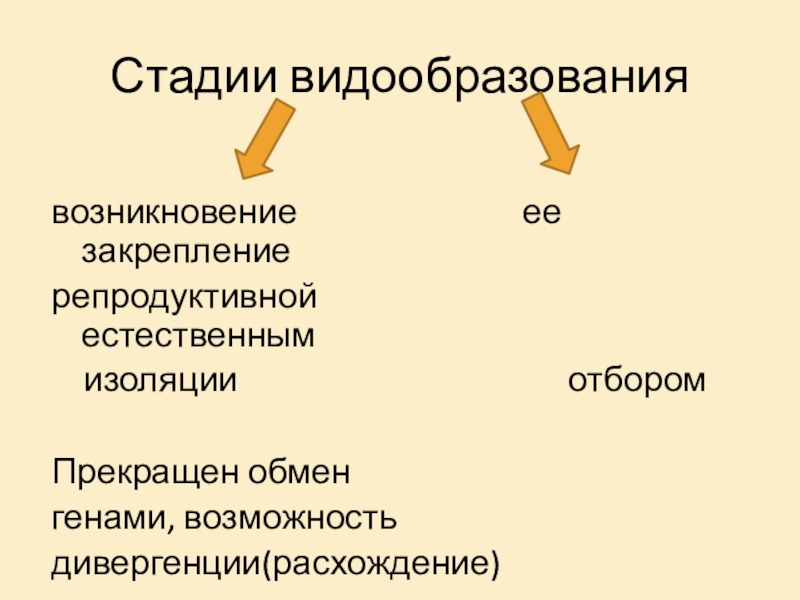 Стадии видообразования

возникновение ее закрепление

репродуктивной естественным

изоляции отбором

Прекращен обмен

генами, возможность

дивергенции(расхождение)